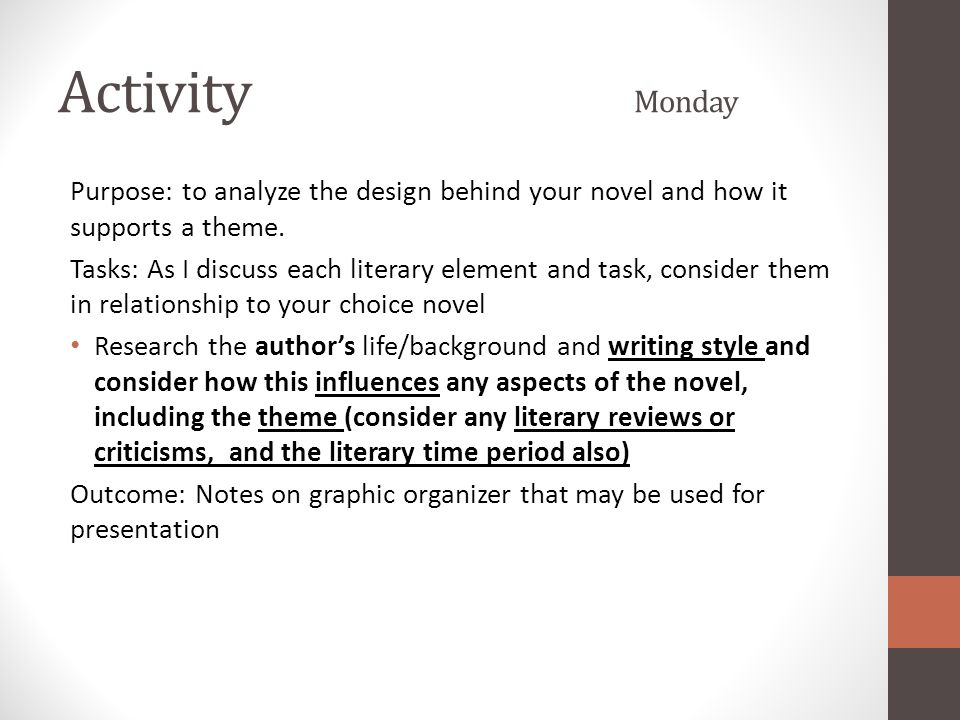 Activity Monday

Purpose: to analyze the design behind your novel and how it supports a theme.

Tasks: As I discuss each literary element and task, consider them in relationship to your choice novel

• Research the author's life/background and writing style and consider how this influences any aspects of the novel, including the theme (consider any literary reviews or criticisms, and the literary time period also)

Outcome: Notes on graphic organizer that may be used for presentation